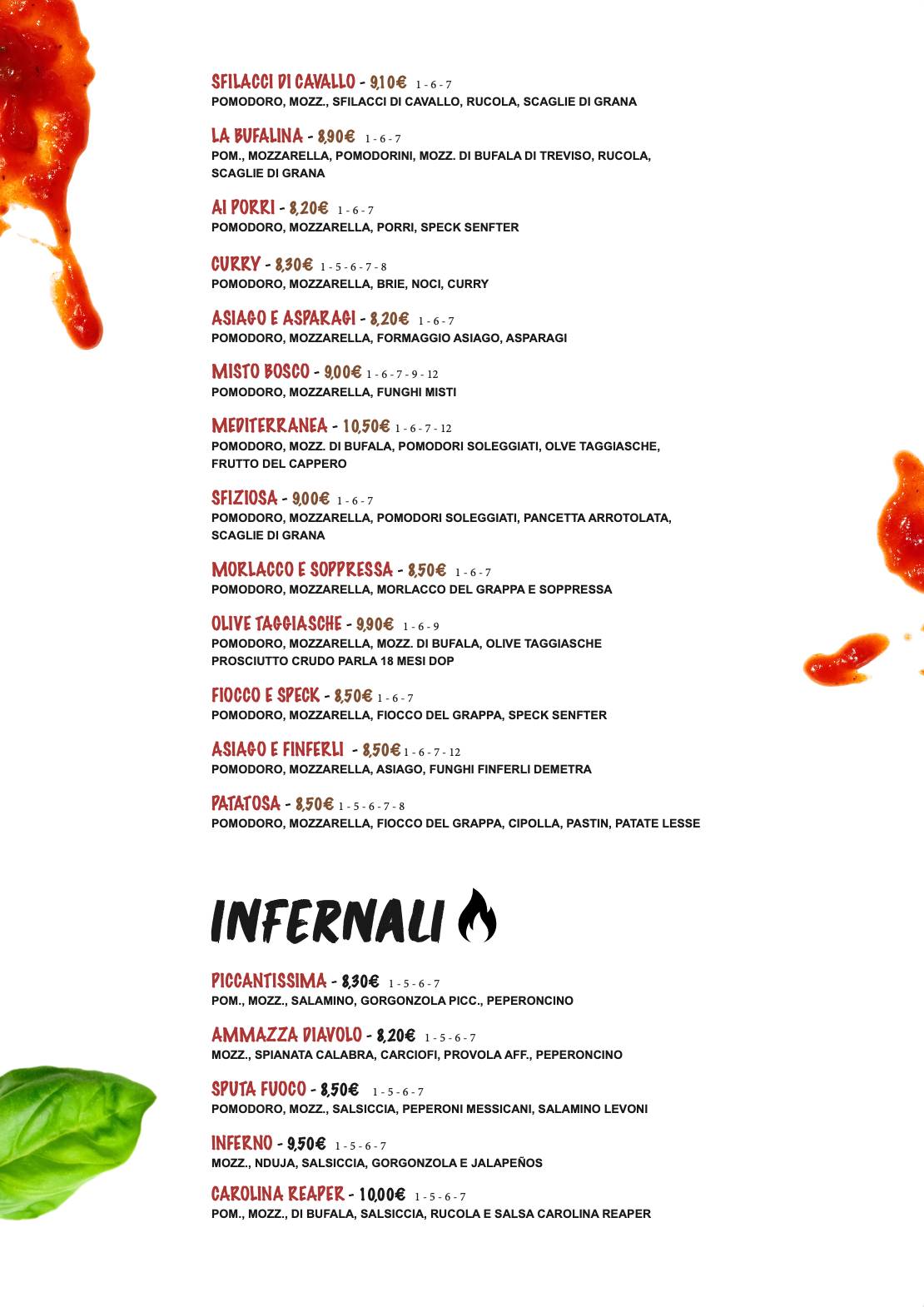 SFILACCI DI CAVALLO - 9,10€ 1 - 6 - 7
POMODORO, MOZZ., SFILACCI DI CAVALLO, RUCOLA, SCAGLIE DI GRANA

LA BUFALINA - 8,90€ 1 - 6 - 7
POM., MOZZARELLA, POMODORINI, MOZZ. DI BUFALA DI TREVISO, RUCOLA, SCAGLIE DI GRANA

AI PORRI - 8,20€ 1 - 6 - 7
POMODORO, MOZZARELLA, PORRI, SPECK SENFTER

CURRY - 8,30€ 1 - 5 - 6 - 7 - 8
POMODORO, MOZZARELLA, BRIE, NOCI, CURRY

ASIAGO E ASPARAGI - 8,20€ 1 - 6 - 7
POMODORO, MOZZARELLA, FORMAGGIO ASIAGO, ASPARAGI

MISTO BOSCO - 9,00€ 1 - 6 - 7 - 9 - 12
POMODORO, MOZZARELLA, FUNGHI MISTI

MEDITERRANEA - 10,50€ 1 - 6 - 7 - 12
POMODORO, MOZZ. DI BUFALA, POMODORI SOLEGGIATI, OLVE TAGGIASCHE, FRUTTO DEL CAPPERO

SFIZIOSA - 9,00€ 1 - 6 - 7
POMODORO, MOZZARELLA, POMODORI SOLEGGIATI, PANCETTA ARROTOLATA, SCAGLIE DI GRANA

MORLACCO E SOPPRESSA - 8,50€ 1 - 6 - 7
POMODORO, MOZZARELLA, MORLACCO DEL GRAPPA E SOPPRESSA

OLIVE TAGGIASCHE - 9,90€ 1 - 6 - 9
POMODORO, MOZZARELLA, MOZZ. DI BUFALA, OLIVE TAGGIASCHE
PROSCIUTTO CRUDO PARLA 18 MESI DOP

FIOCCO E SPECK - 8,50€ 1 - 6 - 7
POMODORO, MOZZARELLA, FIOCCO DEL GRAPPA, SPECK SENFTER

ASIAGO E FINFERLI - 8,50€ 1 - 6 - 7 - 12
POMODORO, MOZZARELLA, ASIAGO, FUNGHI FINFERLI DEMETRA

PATATOSA - 8,50€ 1 - 5 - 6 - 7 - 8
POMODORO, MOZZARELLA, FIOCCO DEL GRAPPA, CIPOLLA, PASTIN, PATATE LESSE

INFERNALI

PICCANTISSIMA - 8,30€ 1 - 5 - 6 - 7
POM., MOZZ., SALAMINO, GORGONZOLA PICC., PEPERONCINO

AMMAZZA DIAVOLO - 8,20€ 1 - 5 - 6 - 7
MOZZ., SPIANATA CALABRA, CARCIOFI, PROVOLA AFF., PEPERONCINO

SPUTA FUOCO - 8,50€ 1 - 5 - 6 - 7
POMODORO, MOZZ., SALSICCIA, PEPERONI MESSICANI, SALAMINO LEVONI

INFERNO - 9,50€ 1 - 5 - 6 - 7
MOZZ., NDUJA, SALSICCIA, GORGONZOLA E JALAPEÑOS

CAROLINA REAPER - 10,00€ 1 - 5 - 6 - 7
POM., MOZZ., DI BUFALA, SALSICCIA, RUCOLA E SALSA CAROLINA REAPER